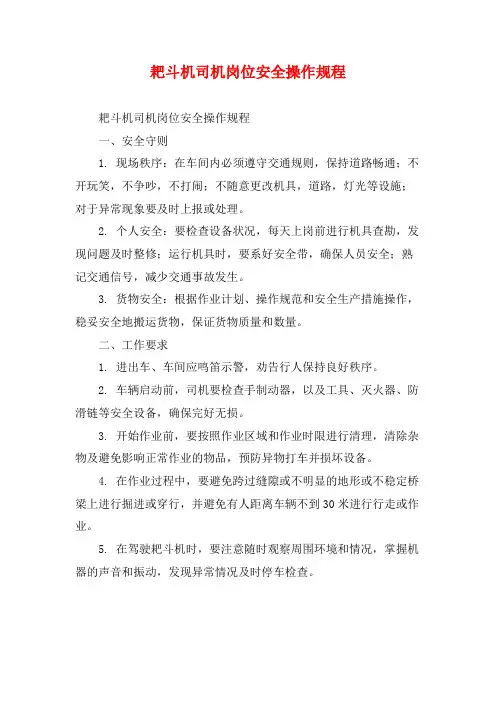 耙斗机司机岗位安全操作规程

耙斗机司机岗位安全操作规程

一、安全守则

1. 现场秩序：在车间内必须遵守交通规则，保持道路畅通；不开玩笑，不争吵，不打闹；不随意更改机具，道路，灯光等设施；对于异常现象要及时上报或处理。

2. 个人安全：要检查设备状况，每天上岗前进行机具查勘，发现问题及时整修；运行机具时，要系好安全带，确保人员安全；熟记交通信号，减少交通事故发生。

3. 货物安全：根据作业计划、操作规范和安全生产措施操作，稳妥安全地搬运货物，保证货物质量和数量。

二、工作要求

1. 进出车、车间应鸣笛示警，劝告行人保持良好秩序。

2. 车辆启动前，司机要检查手制动器，以及工具、灭火器、防滑链等安全设备，确保完好无损。

3. 开始作业前，要按照作业区域和作业时限进行清理，清除杂物及避免影响正常作业的物品，预防异物打车并损坏设备。

4. 在作业过程中，要避免跨过缝隙或不明显的地形或不稳定桥梁上进行掘进或穿行，并避免有人距离车辆不到30米进行行走或作业。

5. 在驾驶耙斗机时，要注意随时观察周围环境和情况，掌握机器的声音和振动，发现异常情况及时停车检查。